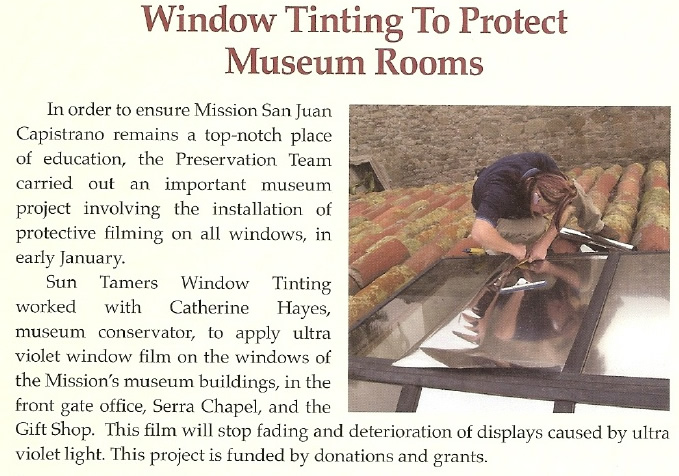 Window Tinting To Protect Museum Rooms

In order to ensure Mission San Juan Capistrano remains a top-notch place of education, the Preservation Team carried out an important museum project involving the installation of protective filming on all windows, in early January.

Sun Tamers Window Tinting worked with Catherine Hayes, museum conservator, to apply ultra violet window film on the windows of the Mission's museum buildings, in the front gate office, Serra Chapel, and the Gift Shop. This film will stop fading and deterioration of displays caused by ultra violet light. This project is funded by donations and grants.